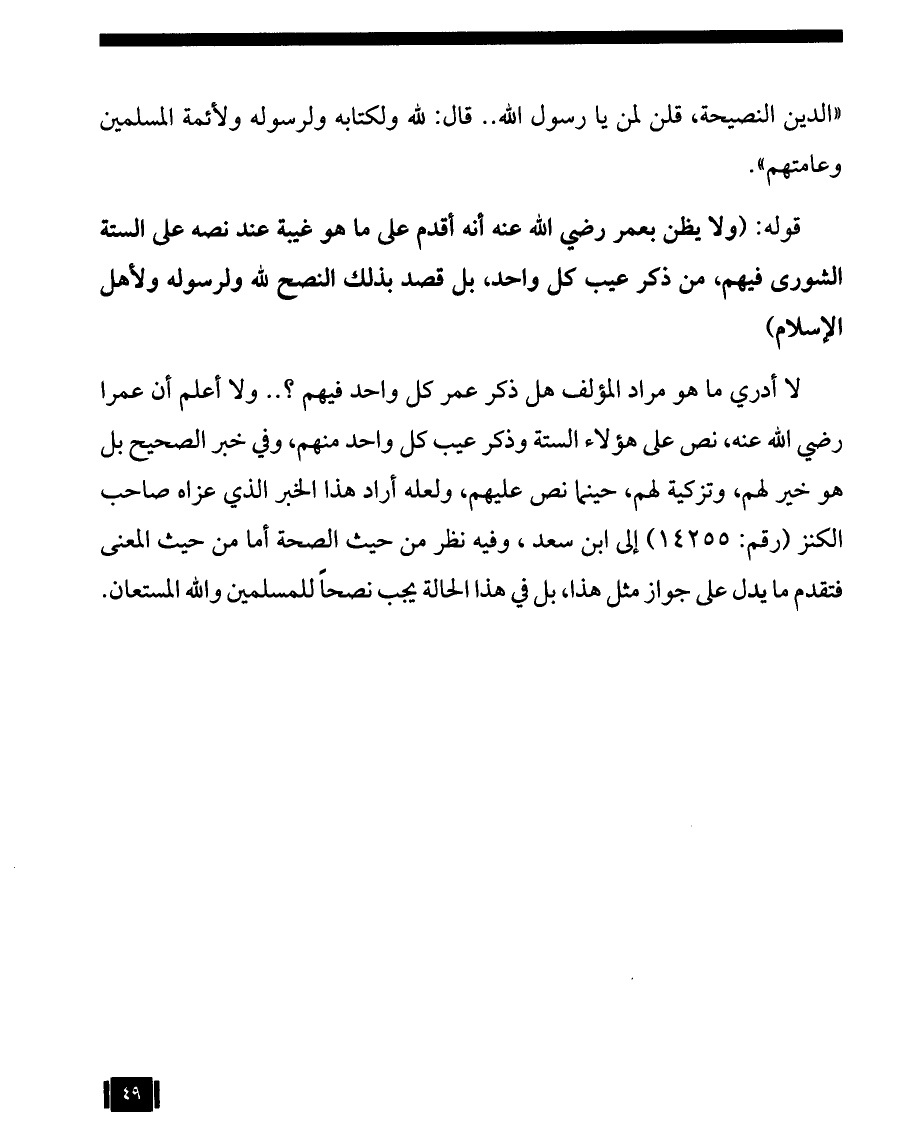 «الدين النصيحة، قلن لمن يا رسول الله.. قال: لله ولكتابه ولرسوله ولأئمة المسلمين وعامتهم».

قوله: (ولا يظن بعمر رضي الله عنه أنه أقدم على ما هو غيبة عند نصه على الستة الشورى فيهم، من ذكر عيب كل واحد، بل قصد بذلك النصح لله ولرسوله ولأهل الإسلام)

لا أدري ما هو مراد المؤلف هل ذكر عمر كل واحد فيهم ؟.. ولا أعلم أن عمرا رضي الله عنه، نص على هؤلاء الستة وذكر عيب كل واحد منهم، وفي خبر الصحيح بل هو خير لهم، وتزكية لهم، حينما نص عليهم، ولعله أراد هذا الخبر الذي عزاه صاحب الكنز (رقم: ١٤٢٥٥) إلى ابن سعد ، وفيه نظر من حيث الصحة أما من حيث المعنى فتقدم ما يدل على جواز مثل هذا، بل في هذا الحالة يجب نصحاً للمسلمين والله المستعان.

٤٩